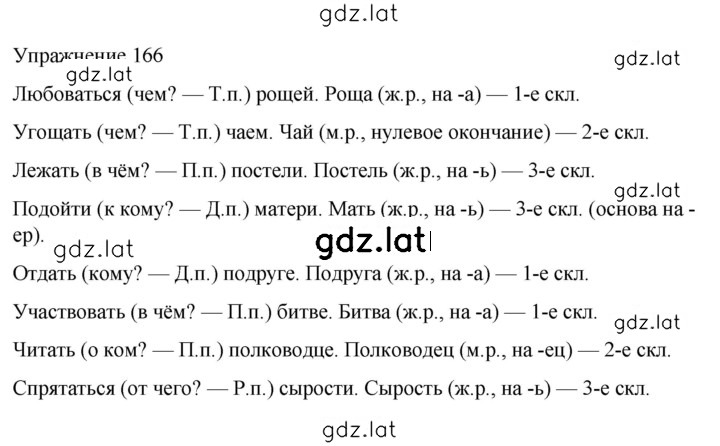 gdz.lat

Упражнение 166

gdz.lat

gdz.lat

Любоваться (чем? — Т.п.) рощей. Роща (ж.р., на -а) — 1-е скл.

Угощать (чем? — Т.п.) чаем. Чай (м.р., нулевое окончание) — 2-е скл.

Лежать (в чём? — П.п.) постели. Постель (ж.р., на -ь) — 3-е скл.

gdz.lat

Подойти (к кому? — Д.п.) матери. Мать (ж.р., на -ь) — 3-е скл. (основа на -ер).

gdz.lat

gdz.lat

Отдать (кому? — Д.п.) подруге. Подруга (ж.р., на -а) — 1-е скл.

Участвовать (в чём? — П.п.) битве. Битва (ж.р., на -а) — 1-е скл.

gdz.lat

Читать (о ком? — П.п.) полководце. Полководец (м.р., на -ец) — 2-е скл.

Спрятаться (от чего? — Р.п.) сырости. Сырость (ж.р., на -ь) — 3-е скл.

gdz.lat